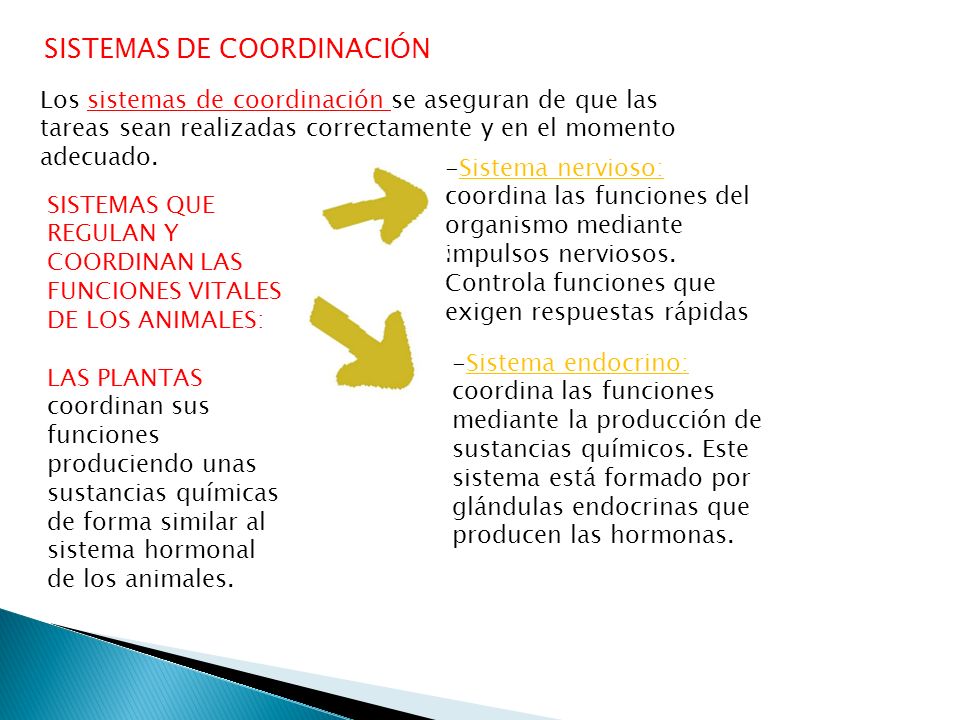 SISTEMAS DE COORDINACIÓN

Los sistemas de coordinación se aseguran de que las tareas sean realizadas correctamente y en el momento adecuado.

SISTEMAS QUE REGULAN Y COORDINAN LAS FUNCIONES VITALES DE LOS ANIMALES:

LAS PLANTAS coordinan sus funciones produciendo unas sustancias químicas de forma similar al sistema hormonal de los animales.

-Sistema nervioso: coordina las funciones del organismo mediante impulsos nerviosos. Controla funciones que exigen respuestas rápidas

-Sistema endocrino: coordina las funciones mediante la producción de sustancias químicos. Este sistema está formado por glándulas endocrinas que producen las hormonas.